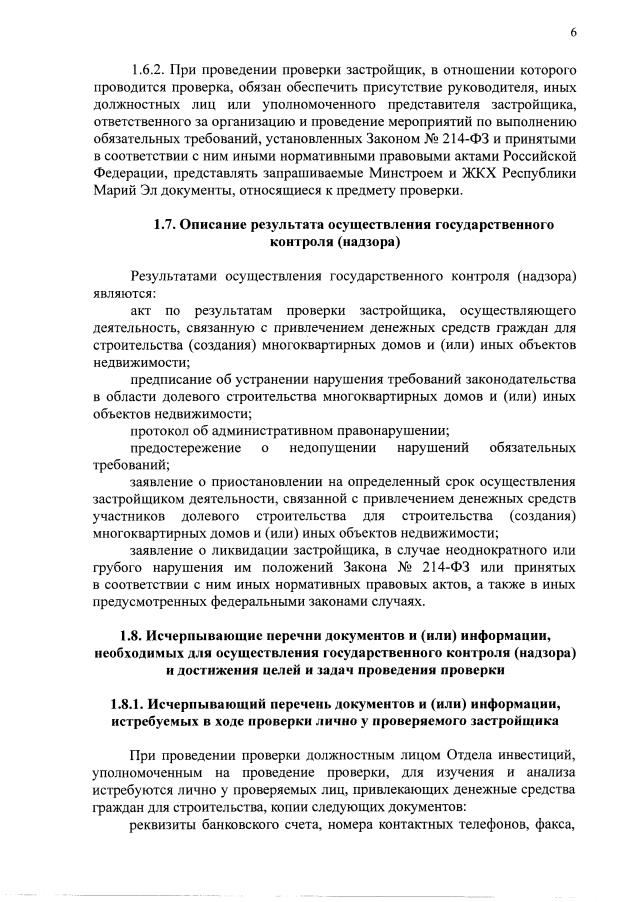 6

1.6.2. При проведении проверки застройщик, в отношении которого проводится проверка, обязан обеспечить присутствие руководителя, иных должностных лиц или уполномоченного представителя застройщика, ответственного за организацию и проведение мероприятий по выполнению обязательных требований, установленных Законом № 214-ФЗ и принятыми в соответствии с ним иными нормативными правовыми актами Российской Федерации, представлять запрашиваемые Минстроем и ЖКХ Республики Марий Эл документы, относящиеся к предмету проверки.

1.7. Описание результата осуществления государственного контроля (надзора)

Результатами осуществления государственного контроля (надзора) являются:

акт по результатам проверки застройщика, осуществляющего деятельность, связанную с привлечением денежных средств граждан для строительства (создания) многоквартирных домов и (или) иных объектов недвижимости;

предписание об устранении нарушения требований законодательства в области долевого строительства многоквартирных домов и (или) иных объектов недвижимости;

протокол об административном правонарушении;

предостережение о недопущении нарушений обязательных требований;

заявление о приостановлении на определенный срок осуществления застройщиком деятельности, связанной с привлечением денежных средств участников долевого строительства для строительства (создания) многоквартирных домов и (или) иных объектов недвижимости;

заявление о ликвидации застройщика, в случае неоднократного или грубого нарушения им положений Закона № 214-ФЗ или принятых в соответствии с ним иных нормативных правовых актов, а также в иных предусмотренных федеральными законами случаях.

1.8. Исчерпывающие перечни документов и (или) информации, необходимых для осуществления государственного контроля (надзора) и достижения целей и задач проведения проверки

1.8.1. Исчерпывающий перечень документов и (или) информации, истребуемых в ходе проверки лично у проверяемого застройщика

При проведении проверки должностным лицом Отдела инвестиций, уполномоченным на проведение проверки, для изучения и анализа истребуются лично у проверяемых лиц, привлекающих денежные средства граждан для строительства, копии следующих документов:

реквизиты банковского счета, номера контактных телефонов, факса,